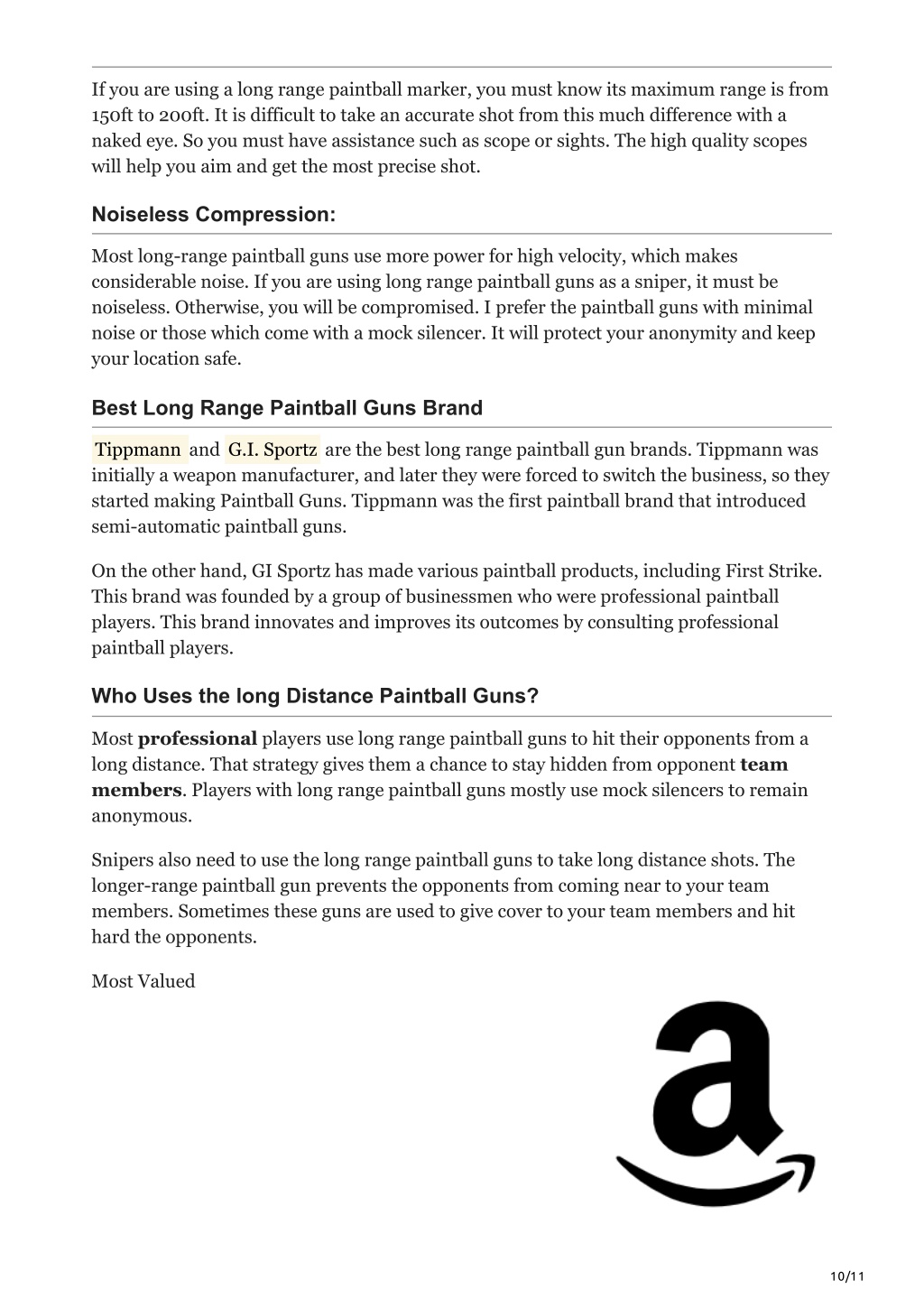 If you are using a long range paintball marker, you must know its maximum range is from 150ft to 200ft. It is difficult to take an accurate shot from this much difference with a naked eye. So you must have assistance such as scope or sights. The high quality scopes will help you aim and get the most precise shot.

Noiseless Compression:

Most long-range paintball guns use more power for high velocity, which makes considerable noise. If you are using long range paintball guns as a sniper, it must be noiseless. Otherwise, you will be compromised. I prefer the paintball guns with minimal noise or those which come with a mock silencer. It will protect your anonymity and keep your location safe.

Best Long Range Paintball Guns Brand

Tippmann and G.I. Sportz are the best long range paintball gun brands. Tippmann was initially a weapon manufacturer, and later they were forced to switch the business, so they started making Paintball Guns. Tippmann was the first paintball brand that introduced semi-automatic paintball guns.

On the other hand, GI Sportz has made various paintball products, including First Strike. This brand was founded by a group of businessmen who were professional paintball players. This brand innovates and improves its outcomes by consulting professional paintball players.

Who Uses the long Distance Paintball Guns?

Most professional players use long range paintball guns to hit their opponents from a long distance. That strategy gives them a chance to stay hidden from opponent team members. Players with long range paintball guns mostly use mock silencers to remain anonymous.

Snipers also need to use the long range paintball guns to take long distance shots. The longer-range paintball gun prevents the opponents from coming near to your team members. Sometimes these guns are used to give cover to your team members and hit hard the opponents.

Most Valued

a

10/11